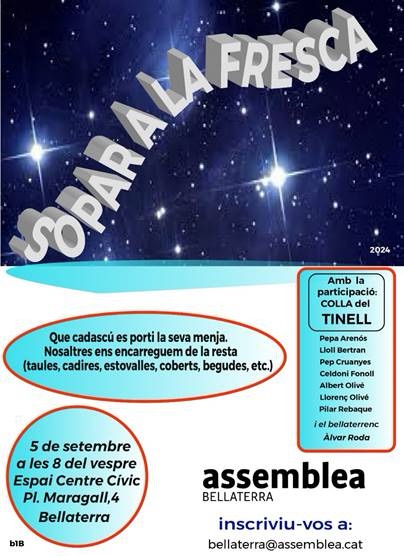 SOPAR A LA FRESCA

2024

Amb la participació: COLLA del TINELL

Pepa Arenós
Lloll Bertran
Pep Cruanyes
Celdoni Fonoll
Albert Olivé
Llorenç Olivé
Pilar Rebaque
i el bellaterrenc
Àlvar Roda

Que cadascú es porti la seva menja.
Nosaltres ens encarreguem de la resta
(taules, cadires, estovalles, coberts, begudes, etc.)

5 de setembre
a les 8 del vespre
Espai Centre Cívic
Pl. Maragall,4
Bellaterra

assemblea
BELLATERRA

inscriviu-vos a:
bellaterra@assemblea.cat

b1B